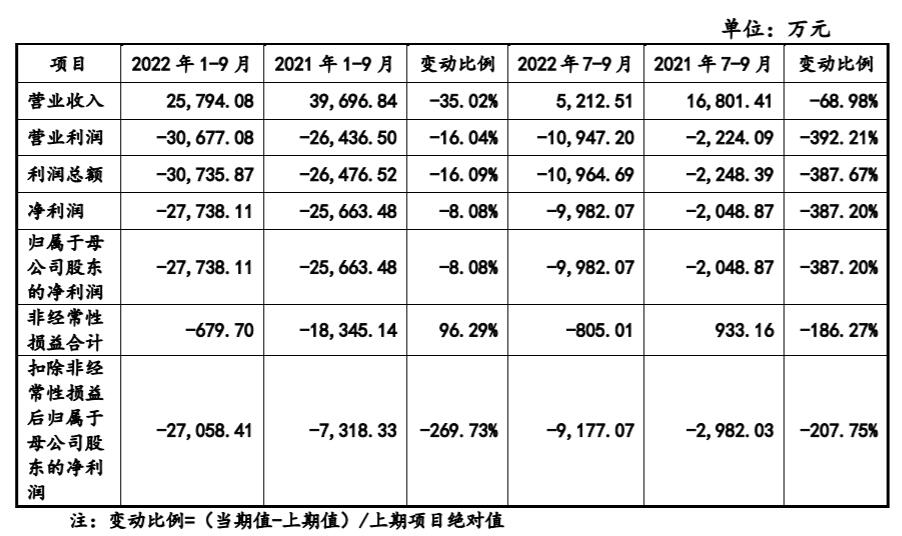 单位：万元

| 项目 | 2022 年 1-9 月 | 2021 年 1-9 月 | 变动比例 | 2022 年 7-9 月 | 2021 年 7-9 月 | 变动比例 |
|---|---|---|---|---|---|---|
| 营业收入 | 25,794.08 | 39,696.84 | -35.02% | 5,212.51 | 16,801.41 | -68.98% |
| 营业利润 | -30,677.08 | -26,436.50 | -16.04% | -10,947.20 | -2,224.09 | -392.21% |
| 利润总额 | -30,735.87 | -26,476.52 | -16.09% | -10,964.69 | -2,248.39 | -387.67% |
| 净利润 | -27,738.11 | -25,663.48 | -8.08% | -9,982.07 | -2,048.87 | -387.20% |
| 归属于母公司股东的净利润 | -27,738.11 | -25,663.48 | -8.08% | -9,982.07 | -2,048.87 | -387.20% |
| 非经常性损益合计 | -679.70 | -18,345.14 | 96.29% | -805.01 | 933.16 | -186.27% |
| 扣除非经常性损益后归属于母公司股东的净利润 | -27,058.41 | -7,318.33 | -269.73% | -9,177.07 | -2,982.03 | -207.75% |

注：变动比例=（当期值-上期值）/上期项目绝对值